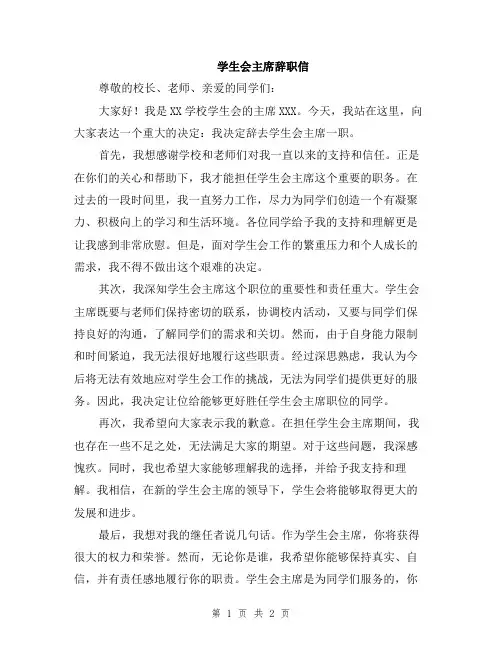 学生会主席辞职信

尊敬的校长、老师、亲爱的同学们:

大家好！我是XX学校学生会的主席XXX。今天，我站在这里，向大家表达一个重大的决定：我决定辞去学生会主席一职。

首先，我想感谢学校和老师们对我一直以来的支持和信任。正是在你们的关心和帮助下，我才能担任学生会主席这个重要的职务。在过去的一段时间里，我一直努力工作，尽力为同学们创造一个有凝聚力、积极向上的学习和生活环境。各位同学给予我的支持和理解更是让我感到非常欣慰。但是，面对学生会工作的繁重压力和个人成长的需求，我不得不做出这个艰难的决定。

其次，我深知学生会主席这个职位的重要性和责任重大。学生会主席既要与老师们保持密切的联系，协调校内活动，又要与同学们保持良好的沟通，了解同学们的需求和关切。然而，由于自身能力限制和时间紧迫，我无法很好地履行这些职责。经过深思熟虑，我认为今后将无法有效地应对学生会工作的挑战，无法为同学们提供更好的服务。因此，我决定让位给能够更好胜任学生会主席职位的同学。

再次，我希望向大家表示我的歉意。在担任学生会主席期间，我也存在一些不足之处，无法满足大家的期望。对于这些问题，我深感愧疚。同时，我也希望大家能够理解我的选择，并给予我支持和理解。我相信，在新的学生会主席的领导下，学生会将能够取得更大的发展和进步。

最后，我想对我的继任者说几句话。作为学生会主席，你将获得很大的权力和荣誉。然而，无论你是谁，我希望你能够保持真实、自信，并有责任感地履行你的职责。学生会主席是为同学们服务的，你

第 1 页 共 2 页